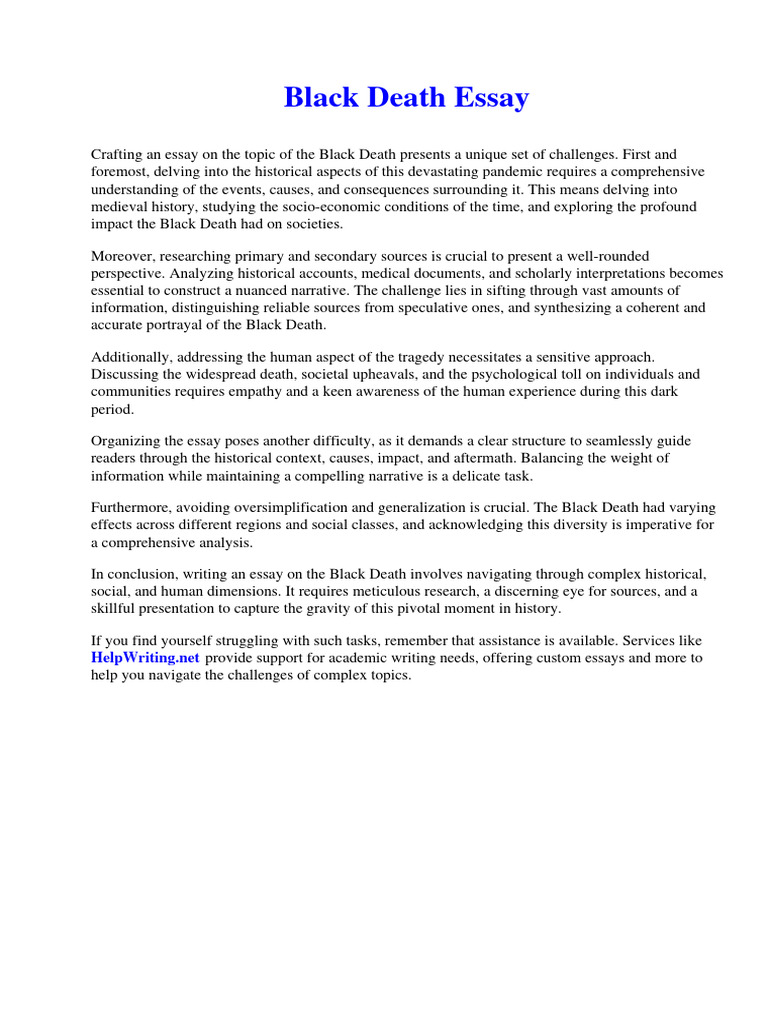 Black Death Essay

Crafting an essay on the topic of the Black Death presents a unique set of challenges. First and foremost, delving into the historical aspects of this devastating pandemic requires a comprehensive understanding of the events, causes, and consequences surrounding it. This means delving into medieval history, studying the socio-economic conditions of the time, and exploring the profound impact the Black Death had on societies.

Moreover, researching primary and secondary sources is crucial to present a well-rounded perspective. Analyzing historical accounts, medical documents, and scholarly interpretations becomes essential to construct a nuanced narrative. The challenge lies in sifting through vast amounts of information, distinguishing reliable sources from speculative ones, and synthesizing a coherent and accurate portrayal of the Black Death.

Additionally, addressing the human aspect of the tragedy necessitates a sensitive approach. Discussing the widespread death, societal upheavals, and the psychological toll on individuals and communities requires empathy and a keen awareness of the human experience during this dark period.

Organizing the essay poses another difficulty, as it demands a clear structure to seamlessly guide readers through the historical context, causes, impact, and aftermath. Balancing the weight of information while maintaining a compelling narrative is a delicate task.

Furthermore, avoiding oversimplification and generalization is crucial. The Black Death had varying effects across different regions and social classes, and acknowledging this diversity is imperative for a comprehensive analysis.

In conclusion, writing an essay on the Black Death involves navigating through complex historical, social, and human dimensions. It requires meticulous research, a discerning eye for sources, and a skillful presentation to capture the gravity of this pivotal moment in history.

If you find yourself struggling with such tasks, remember that assistance is available. Services like HelpWriting.net provide support for academic writing needs, offering custom essays and more to help you navigate the challenges of complex topics.